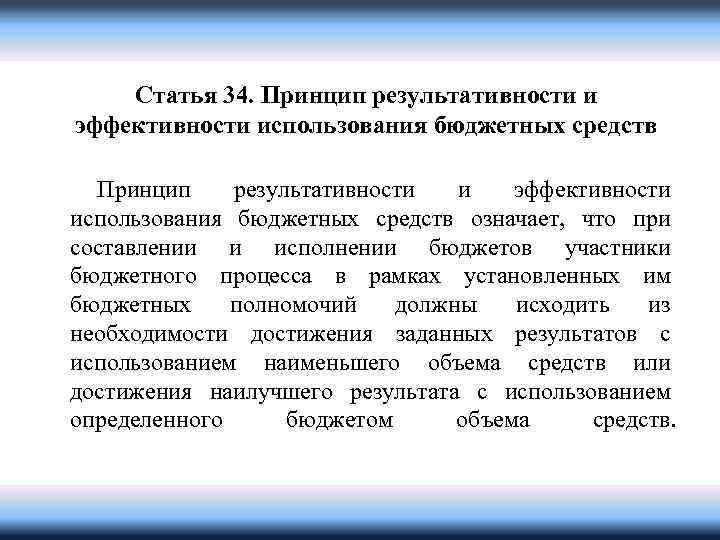 Статья 34. Принцип результативности и эффективности использования бюджетных средств

Принцип результативности и эффективности использования бюджетных средств означает, что при составлении и исполнении бюджетов участники бюджетного процесса в рамках установленных им бюджетных полномочий должны исходить из необходимости достижения заданных результатов с использованием наименьшего объема средств или достижения наилучшего результата с использованием определенного бюджетом объема средств.